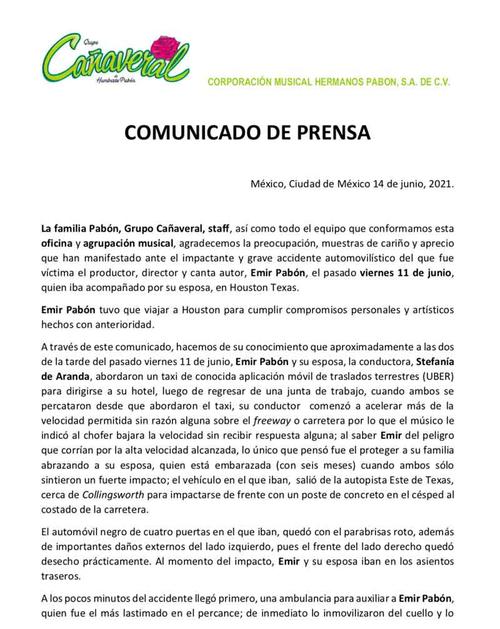 Grupo
Cañaveral
de Humberto Pabón

CORPORACIÓN MUSICAL HERMANOS PABON, S.A. DE C.V.

COMUNICADO DE PRENSA

México, Ciudad de México 14 de junio, 2021.

La familia Pabón, Grupo Cañaveral, staff, así como todo el equipo que conformamos esta oficina y agrupación musical, agradecemos la preocupación, muestras de cariño y aprecio que han manifestado ante el impactante y grave accidente automovilístico del que fue víctima el productor, director y canta autor, Emir Pabón, el pasado viernes 11 de junio, quien iba acompañado por su esposa, en Houston Texas.

Emir Pabón tuvo que viajar a Houston para cumplir compromisos personales y artísticos hechos con anterioridad.

A través de este comunicado, hacemos de su conocimiento que aproximadamente a las dos de la tarde del pasado viernes 11 de junio, Emir Pabón y su esposa, la conductora, Stefanía de Aranda, abordaron un taxi de conocida aplicación móvil de traslados terrestres (UBER) para dirigirse a su hotel, luego de regresar de una junta de trabajo, cuando ambos se percataron desde que abordaron el taxi, su conductor comenzó a acelerar más de la velocidad permitida sin razón alguna sobre el freeway o carretera por lo que el músico le indicó al chofer bajara la velocidad sin recibir respuesta alguna; al saber Emir del peligro que corrían por la alta velocidad alcanzada, lo único que pensó fue el proteger a su familia abrazando a su esposa, quien está embarazada (con seis meses) cuando ambos sólo sintieron un fuerte impacto; el vehículo en el que iban, salió de la autopista Este de Texas, cerca de Collingsworth para impactarse de frente con un poste de concreto en el césped al costado de la carretera.

El automóvil negro de cuatro puertas en el que iban, quedó con el parabrisas roto, además de importantes daños externos del lado izquierdo, pues el frente del lado derecho quedó desecho prácticamente. Al momento del impacto, Emir y su esposa iban en los asientos traseros.

A los pocos minutos del accidente llegó primero, una ambulancia para auxiliar a Emir Pabón, quien fue el más lastimado en el percance; de inmediato lo inmovilizaron del cuello y lo